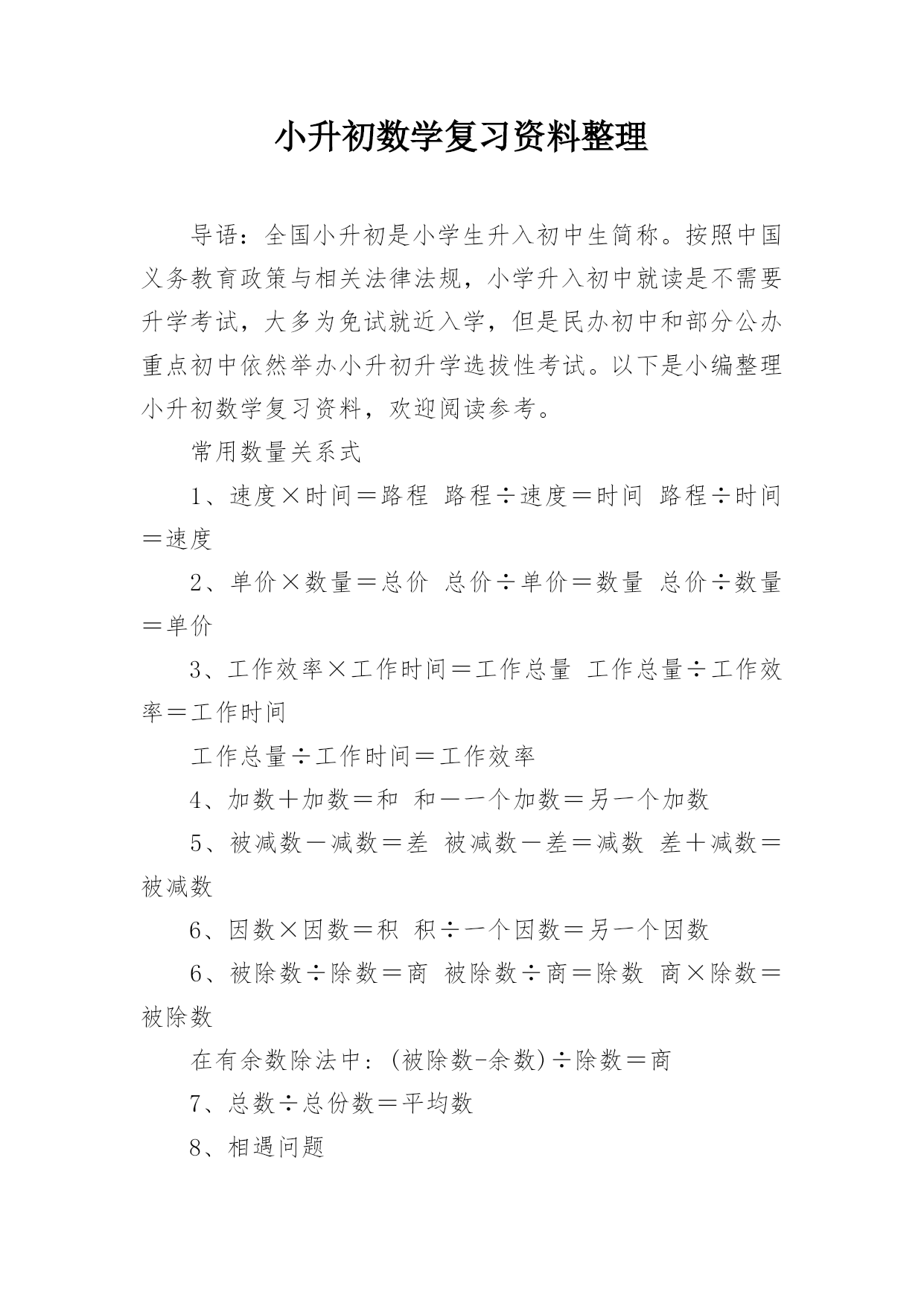 小升初数学复习资料整理

导语：全国小升初是小学生升入初中生简称。按照中国义务教育政策与相关法律法规，小学升入初中就读是不需要升学考试，大多为免试就近入学，但是民办初中和部分公办重点初中依然举办小升初升学选拔性考试。以下是小编整理小升初数学复习资料，欢迎阅读参考。

常用数量关系式

1、速度×时间＝路程 路程÷速度＝时间 路程÷时间＝速度

2、单价×数量＝总价 总价÷单价＝数量 总价÷数量＝单价

3、工作效率×工作时间＝工作总量 工作总量÷工作效率＝工作时间

工作总量÷工作时间＝工作效率

4、加数＋加数＝和 和－一个加数＝另一个加数

5、被减数－减数＝差 被减数－差＝减数 差＋减数＝被减数

6、因数×因数＝积 积÷一个因数＝另一个因数

6、被除数÷除数＝商 被除数÷商＝除数 商×除数＝被除数

在有余数除法中：(被除数-余数)÷除数＝商

7、总数÷总份数＝平均数

8、相遇问题